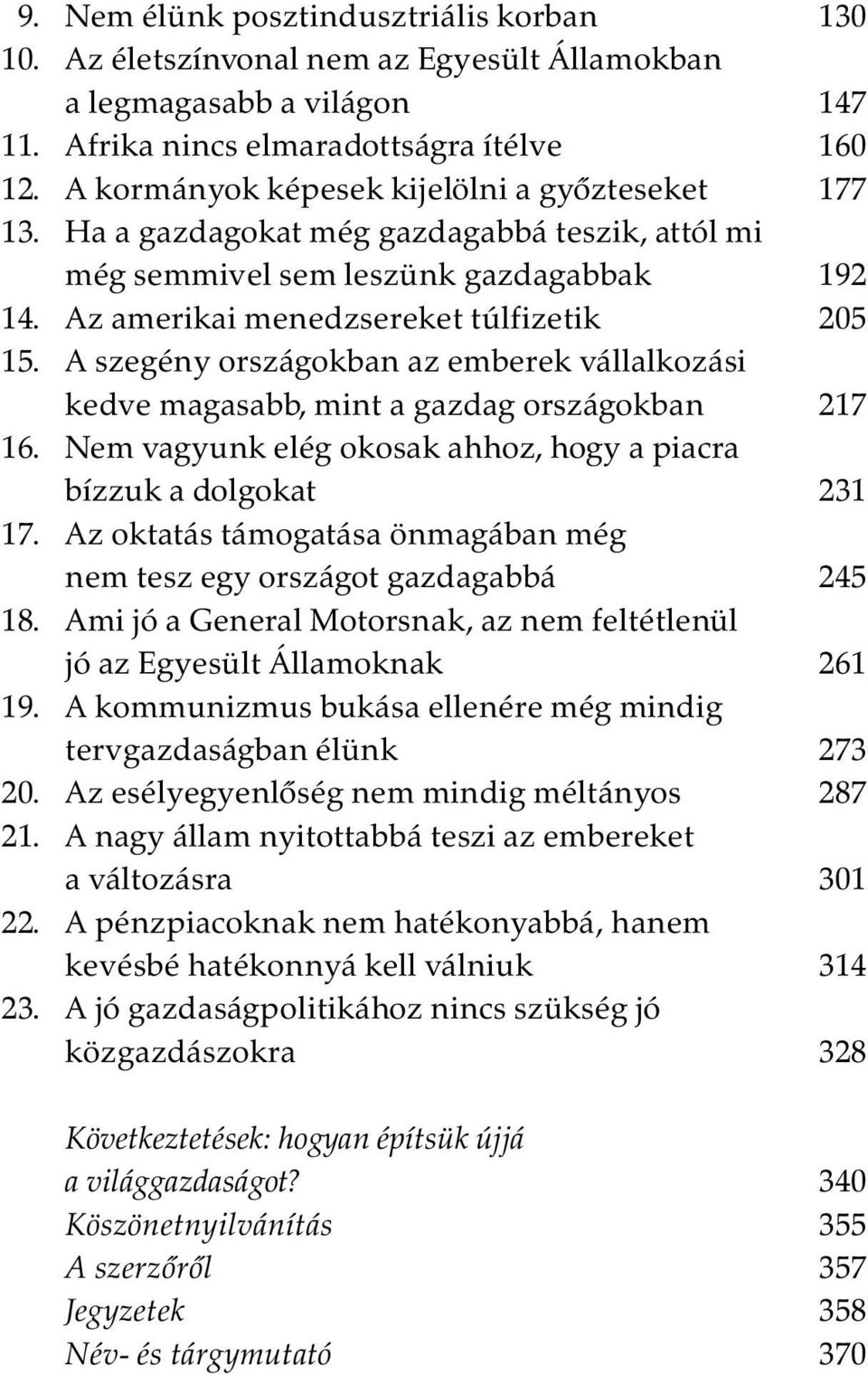 9. Nem élünk posztindusztriális korban 130
10. Az életszínvonal nem az Egyesült Államokban a legmagasabb a világon 147
11. Afrika nincs elmaradottságra ítélve 160
12. A kormányok képesek kijelölni a győzteseket 177
13. Ha a gazdagokat még gazdagabbá teszik, attól mi még semmivel sem leszünk gazdagabbak 192
14. Az amerikai menedzsereket túlfizetik 205
15. A szegény országokban az emberek vállalkozási kedve magasabb, mint a gazdag országokban 217
16. Nem vagyunk elég okosak ahhoz, hogy a piacra bízzuk a dolgokat 231
17. Az oktatás támogatása önmagában még nem tesz egy országot gazdagabbá 245
18. Ami jó a General Motorsnak, az nem feltétlenül jó az Egyesült Államoknak 261
19. A kommunizmus bukása ellenére még mindig tervgazdaságban élünk 273
20. Az esélyegyenlőség nem mindig méltányos 287
21. A nagy állam nyitottabbá teszi az embereket a változásra 301
22. A pénzpiacoknak nem hatékonyabbá, hanem kevésbé hatékonnyá kell válniuk 314
23. A jó gazdaságpolitikához nincs szükség jó közgazdászokra 328

Következtetések: hogyan építsük újjá a világgazdaságot? 340
Köszönetnyilvánítás 355
A szerzőről 357
Jegyzetek 358
Név- és tárgymutató 370